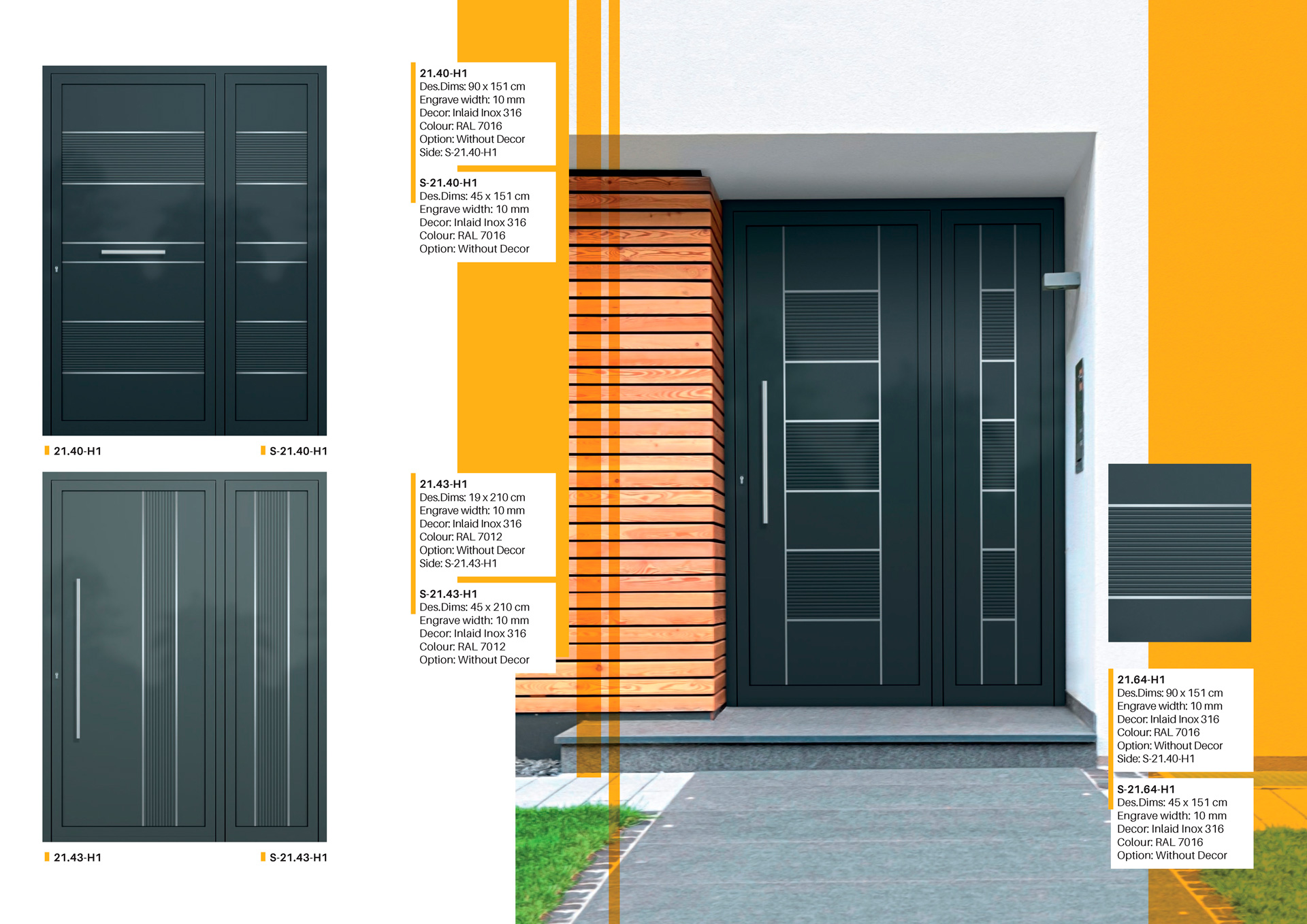 21.40-H1
S-21.40-H1

21.43-H1
S-21.43-H1

21.40-H1
Des.Dims: 90 x 151 cm
Engrave width: 10 mm
Decor: Inlaid Inox 316
Colour: RAL 7016
Option: Without Decor
Side: S-21.40-H1

S-21.40-H1
Des.Dims: 45 x 151 cm
Engrave width: 10 mm
Decor: Inlaid Inox 316
Colour: RAL 7016
Option: Without Decor

21.43-H1
Des.Dims: 19 x 210 cm
Engrave width: 10 mm
Decor: Inlaid Inox 316
Colour: RAL 7012
Option: Without Decor
Side: S-21.43-H1

S-21.43-H1
Des.Dims: 45 x 210 cm
Engrave width: 10 mm
Decor: Inlaid Inox 316
Colour: RAL 7012
Option: Without Decor

21.64-H1
Des.Dims: 90 x 151 cm
Engrave width: 10 mm
Decor: Inlaid Inox 316
Colour: RAL 7016
Option: Without Decor
Side: S-21.40-H1

S-21.64-H1
Des.Dims: 45 x 151 cm
Engrave width: 10 mm
Decor: Inlaid Inox 316
Colour: RAL 7016
Option: Without Decor